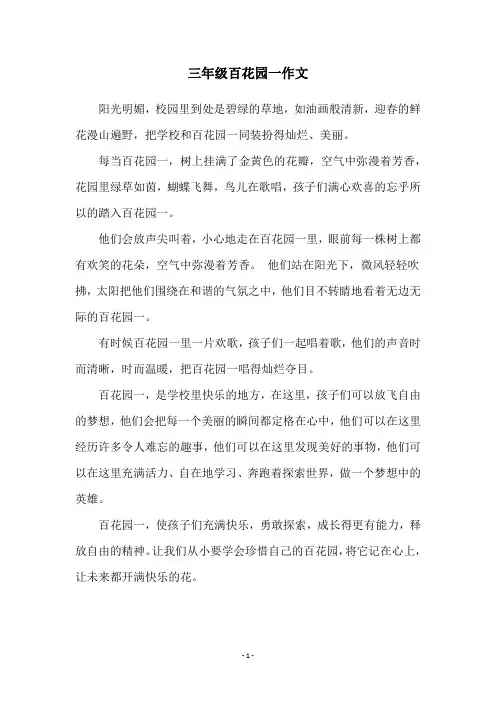 三年级百花园一作文

阳光明媚，校园里到处是碧绿的草地，如油画般清新，迎春的鲜花漫山遍野，把学校和百花园一同装扮得灿烂、美丽。

每当百花园一，树上挂满了金黄色的花瓣，空气中弥漫着芳香，花园里绿草如茵，蝴蝶飞舞，鸟儿在歌唱，孩子们满心欢喜的忘乎所以的踏入百花园一。

他们会放声尖叫着，小心地走在百花园一里，眼前每一株树上都有欢笑的花朵，空气中弥漫着芳香。 他们站在阳光下，微风轻轻吹拂，太阳把他们围绕在和谐的气氛之中，他们目不转睛地看着无边无际的百花园一。

有时候百花园一里一片欢歌，孩子们一起唱着歌，他们的声音时而清晰，时而温暖，把百花园一唱得灿烂夺目。

百花园一，是学校里快乐的地方，在这里，孩子们可以放飞自由的梦想，他们会把每一个美丽的瞬间都定格在心中，他们可以在这里经历许多令人难忘的趣事，他们可以在这里发现美好的事物，他们可以在这里充满活力、自在地学习、奔跑着探索世界，做一个梦想中的英雄。

百花园一，使孩子们充满快乐，勇敢探索，成长得更有能力，释放自由的精神。让我们从小要学会珍惜自己的百花园，将它记在心上，让未来都开满快乐的花。

- 1 -